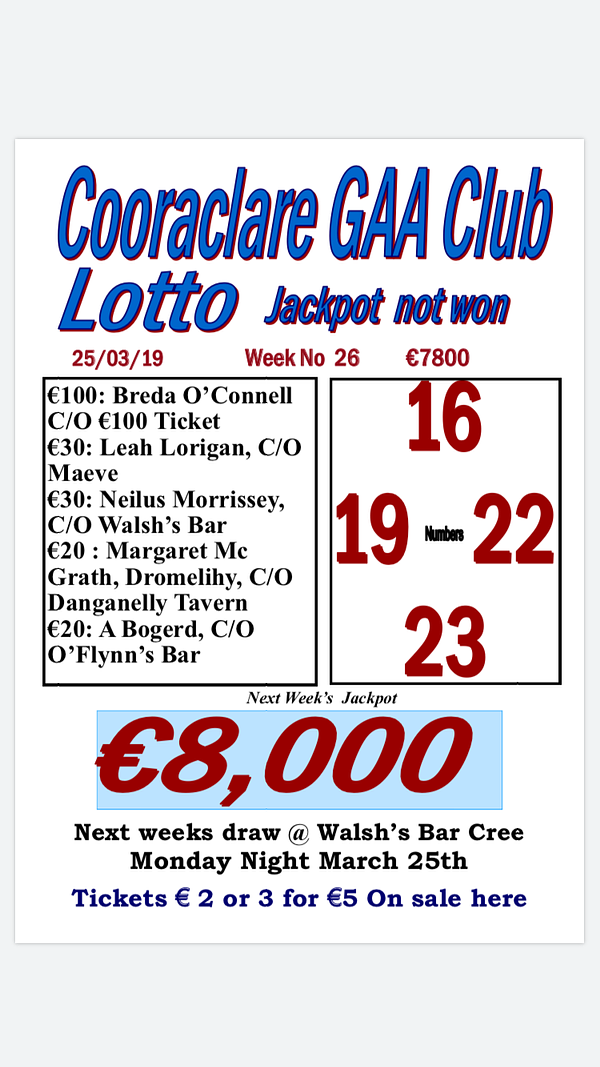 Cooraclare GAA Club
Lotto Jackpot not won

25/03/19 Week No 26 €7800

€100: Breda O'Connell C/O €100 Ticket
€30: Leah Lorigan, C/O Maeve
€30: Neilus Morrissey, C/O Walsh's Bar
€20 : Margaret Mc Grath, Dromelihy, C/O Danganelly Tavern
€20: A Bogerd, C/O O'Flynn's Bar

16
19 Numbers 22
23

Next Week's Jackpot
€8,000

Next weeks draw @ Walsh's Bar Cree
Monday Night March 25th

Tickets € 2 or 3 for €5 On sale here